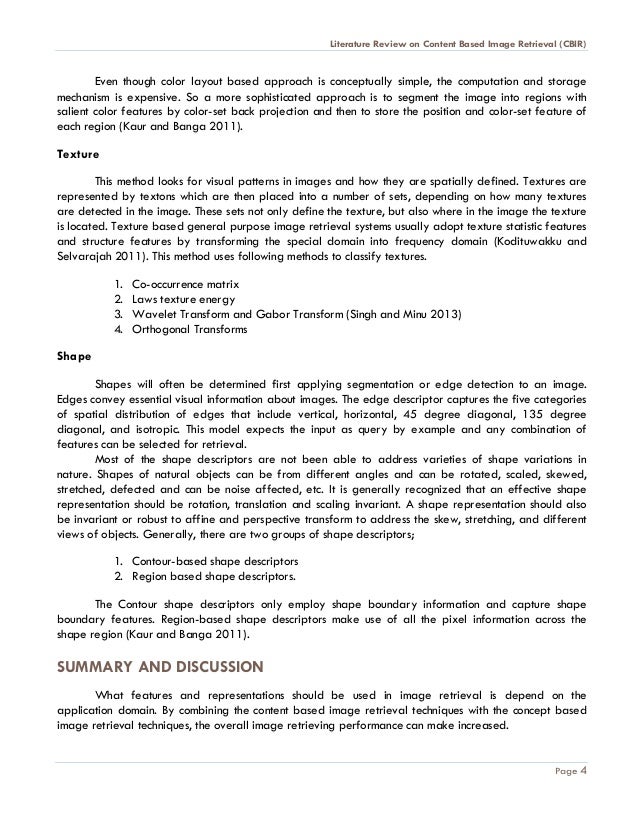 Literature Review on Content Based Image Retrieval (CBIR)

Even though color layout based approach is conceptually simple, the computation and storage mechanism is expensive. So a more sophisticated approach is to segment the image into regions with salient color features by color-set back projection and then to store the position and color-set feature of each region (Kaur and Banga 2011).

Texture

This method looks for visual patterns in images and how they are spatially defined. Textures are represented by textons which are then placed into a number of sets, depending on how many textures are detected in the image. These sets not only define the texture, but also where in the image the texture is located. Texture based general purpose image retrieval systems usually adopt texture statistic features and structure features by transforming the special domain into frequency domain (Kodituwakku and Selvarajah 2011). This method uses following methods to classify textures.

1. Co-occurrence matrix
2. Laws texture energy
3. Wavelet Transform and Gabor Transform (Singh and Minu 2013)
4. Orthogonal Transforms

Shape

Shapes will often be determined first applying segmentation or edge detection to an image. Edges convey essential visual information about images. The edge descriptor captures the five categories of spatial distribution of edges that include vertical, horizontal, 45 degree diagonal, 135 degree diagonal, and isotropic. This model expects the input as query by example and any combination of features can be selected for retrieval.
Most of the shape descriptors are not been able to address varieties of shape variations in nature. Shapes of natural objects can be from different angles and can be rotated, scaled, skewed, stretched, defected and can be noise affected, etc. It is generally recognized that an effective shape representation should be rotation, translation and scaling invariant. A shape representation should also be invariant or robust to affine and perspective transform to address the skew, stretching, and different views of objects. Generally, there are two groups of shape descriptors;

1. Contour-based shape descriptors
2. Region based shape descriptors.

The Contour shape descriptors only employ shape boundary information and capture shape boundary features. Region-based shape descriptors make use of all the pixel information across the shape region (Kaur and Banga 2011).

SUMMARY AND DISCUSSION

What features and representations should be used in image retrieval is depend on the application domain. By combining the content based image retrieval techniques with the concept based image retrieval techniques, the overall image retrieving performance can make increased.

Page 4